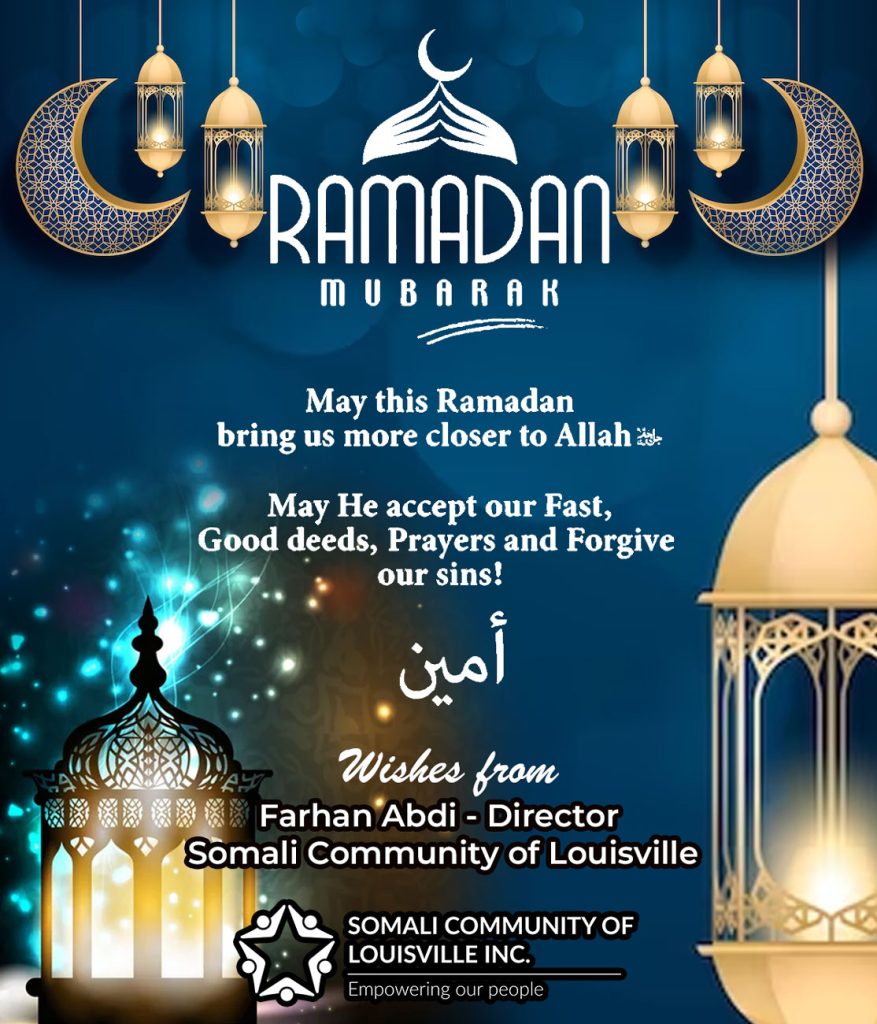 RAMADAN
MUBARAK

May this Ramadan bring us more closer to Allah ﷻ

May He accept our Fast, Good deeds, Prayers and Forgive our sins!

أمين

Wishes from
Farhan Abdi - Director
Somali Community of Louisville

SOMALI COMMUNITY OF LOUISVILLE INC.
Empowering our people